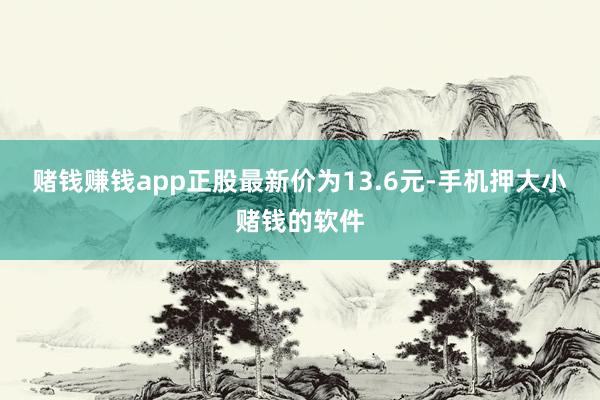 赌钱赚钱app正股最新价为13.6元-手机押大小赌钱的软件